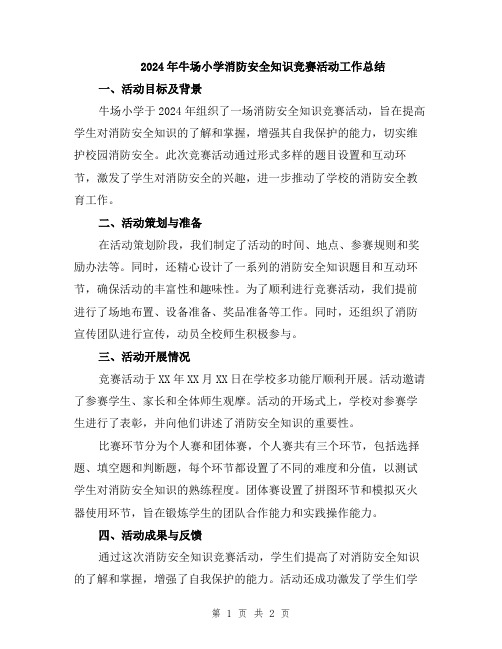 2024年牛场小学消防安全知识竞赛活动工作总结

一、活动目标及背景

牛场小学于2024年组织了一场消防安全知识竞赛活动，旨在提高学生对消防安全知识的了解和掌握，增强其自我保护的能力，切实维护校园消防安全。此次竞赛活动通过形式多样的题目设置和互动环节，激发了学生对消防安全的兴趣，进一步推动了学校的消防安全教育工作。

二、活动策划与准备

在活动策划阶段，我们制定了活动的时间、地点、参赛规则和奖励办法等。同时，还精心设计了一系列的消防安全知识题目和互动环节，确保活动的丰富性和趣味性。为了顺利进行竞赛活动，我们提前进行了场地布置、设备准备、奖品准备等工作。同时，还组织了消防宣传团队进行宣传，动员全校师生积极参与。

三、活动开展情况

竞赛活动于XX年XX月XX日在学校多功能厅顺利开展。活动邀请了参赛学生、家长和全体师生观摩。活动的开场式上，学校对参赛学生进行了表彰，并向他们讲述了消防安全知识的重要性。

比赛环节分为个人赛和团体赛，个人赛共有三个环节，包括选择题、填空题和判断题，每个环节都设置了不同的难度和分值，以测试学生对消防安全知识的熟练程度。团体赛设置了拼图环节和模拟灭火器使用环节，旨在锻炼学生的团队合作能力和实践操作能力。

四、活动成果与反馈

通过这次消防安全知识竞赛活动，学生们提高了对消防安全知识的了解和掌握，增强了自我保护的能力。活动还成功激发了学生们学

第 1 页 共 2 页